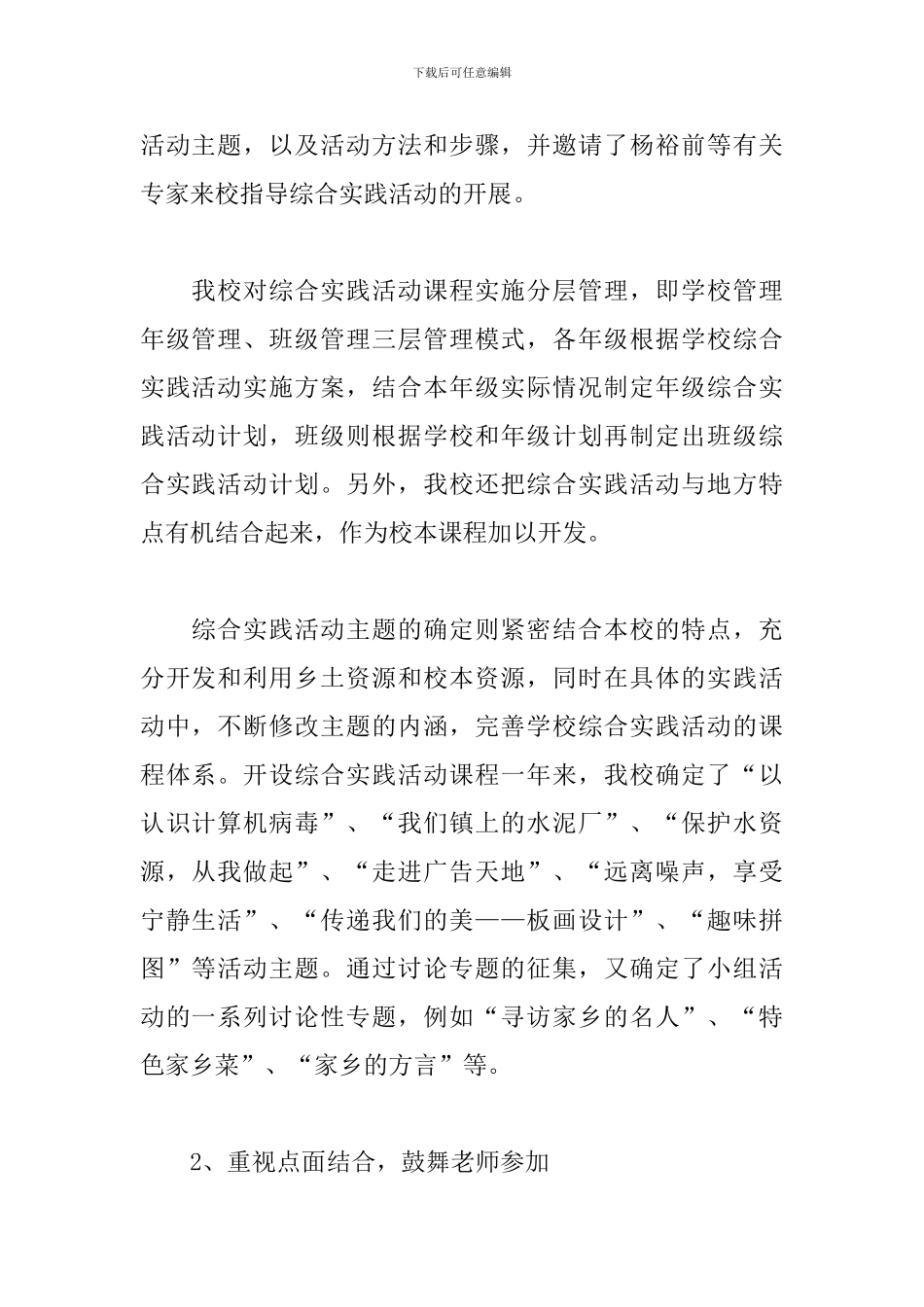 下载后可任意编辑

活动主题，以及活动方法和步骤，并邀请了杨裕前等有关专家来校指导综合实践活动的开展。

我校对综合实践活动课程实施分层管理，即学校管理年级管理、班级管理三层管理模式，各年级根据学校综合实践活动实施方案，结合本年级实际情况制定年级综合实践活动计划，班级则根据学校和年级计划再制定出班级综合实践活动计划。另外，我校还把综合实践活动与地方特点有机结合起来，作为校本课程加以开发。

综合实践活动主题的确定则紧密结合本校的特点，充分开发和利用乡土资源和校本资源，同时在具体的实践活动中，不断修改主题的内涵，完善学校综合实践活动的课程体系。开设综合实践活动课程一年来，我校确定了“以认识计算机病毒”、“我们镇上的水泥厂”、“保护水资源，从我做起”、“走进广告天地”、“远离噪声，享受宁静生活”、“传递我们的美——板画设计”、“趣味拼图”等活动主题。通过讨论专题的征集，又确定了小组活动的一系列讨论性专题，例如“寻访家乡的名人”、“特色家乡菜”、“家乡的方言”等。

2、重视点面结合，鼓舞老师参加